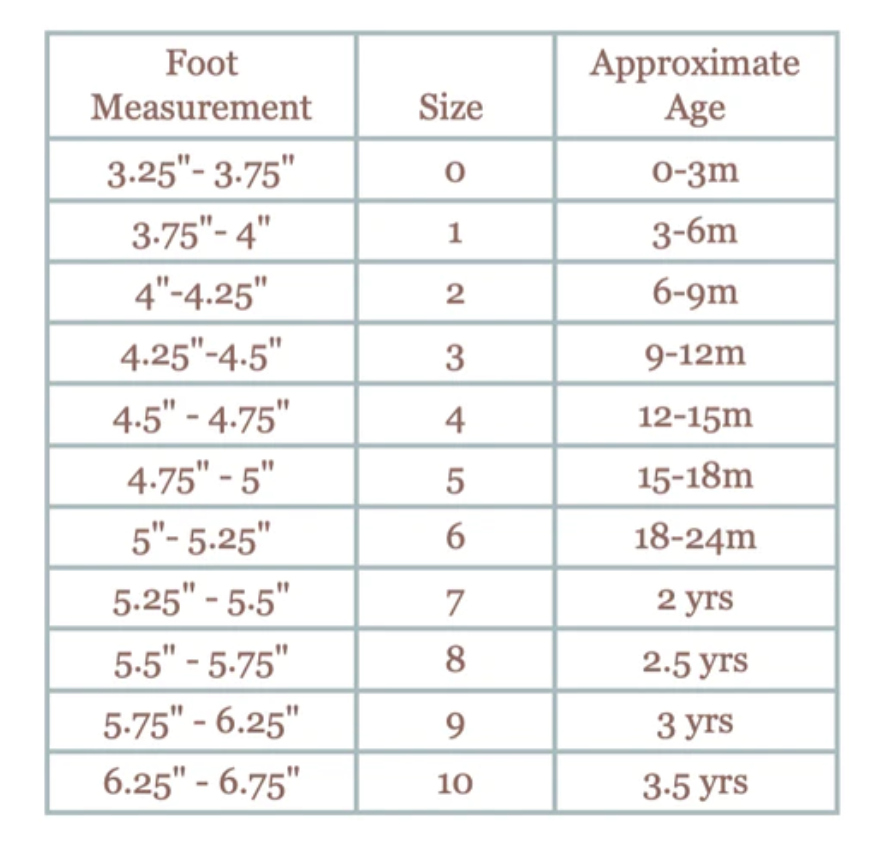 | Foot Measurement | Size | Approximate Age |
|---|---|---|
| 3.25"- 3.75" | 0 | 0-3m |
| 3.75"- 4" | 1 | 3-6m |
| 4"-4.25" | 2 | 6-9m |
| 4.25"-4.5" | 3 | 9-12m |
| 4.5" - 4.75" | 4 | 12-15m |
| 4.75" - 5" | 5 | 15-18m |
| 5"- 5.25" | 6 | 18-24m |
| 5.25" - 5.5" | 7 | 2 yrs |
| 5.5" - 5.75" | 8 | 2.5 yrs |
| 5.75" - 6.25" | 9 | 3 yrs |
| 6.25" - 6.75" | 10 | 3.5 yrs |